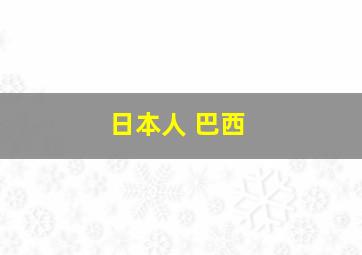 日本人 巴西